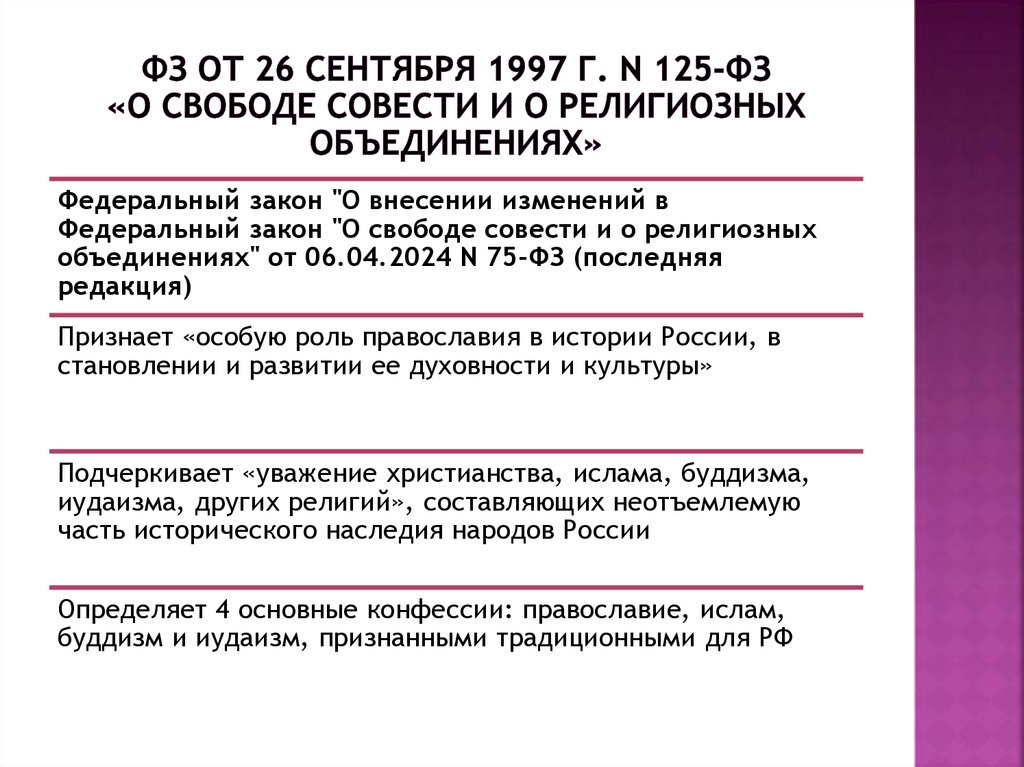 ФЗ ОТ 26 СЕНТЯБРЯ 1997 Г. N 125-ФЗ «О СВОБОДЕ СОВЕСТИ И О РЕЛИГИОЗНЫХ ОБЪЕДИНЕНИЯХ»

Федеральный закон "О внесении изменений в Федеральный закон "О свободе совести и о религиозных объединениях" от 06.04.2024 N 75-ФЗ (последняя редакция)

Признает «особую роль православия в истории России, в становлении и развитии ее духовности и культуры»

Подчеркивает «уважение христианства, ислама, буддизма, иудаизма, других религий», составляющих неотъемлемую часть исторического наследия народов России

Определяет 4 основные конфессии: православие, ислам, буддизм и иудаизм, признанными традиционными для РФ